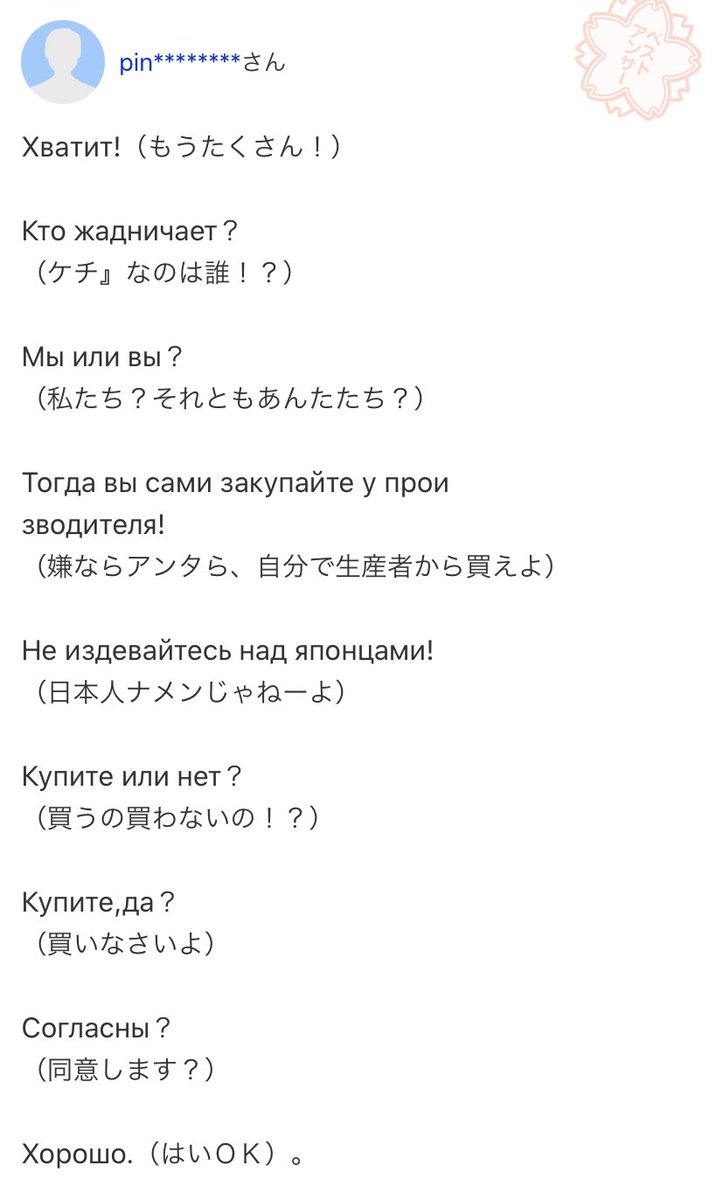 pin********さん

ベストアンサー

Хватит!（もうたくさん！）

Кто жадничает？
（ケチ』なのは誰！？）

Мы или вы？
（私たち？それともあんたたち？）

Тогда вы сами закупайте у прои зводителя!
（嫌ならアンタら、自分で生産者から買えよ）

Не издевайтесь над японцами!
（日本人ナメンじゃねーよ）

Купите или нет？
（買うの買わないの！？）

Купите,да？
（買いなさいよ）

Согласны？
（同意します？）

Хорошо.（はいＯＫ）。